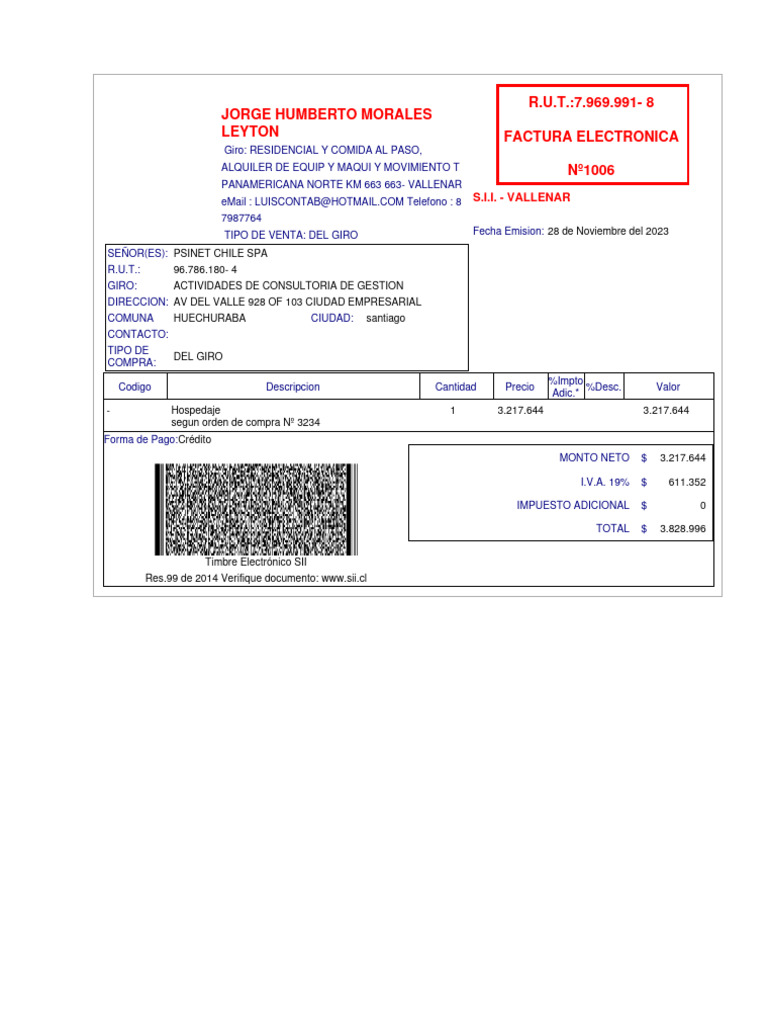 JORGE HUMBERTO MORALES LEYTON

Giro: RESIDENCIAL Y COMIDA AL PASO, ALQUILER DE EQUIP Y MAQUI Y MOVIMIENTO T PANAMERICANA NORTE KM 663 663- VALLENAR eMail : LUISCONTAB@HOTMAIL.COM Telefono : 8 7987764

TIPO DE VENTA: DEL GIRO

R.U.T.:7.969.991- 8

FACTURA ELECTRONICA

Nº1006

S.I.I. - VALLENAR

Fecha Emision: 28 de Noviembre del 2023

SEÑOR(ES): PSINET CHILE SPA
R.U.T.: 96.786.180- 4
GIRO: ACTIVIDADES DE CONSULTORIA DE GESTION
DIRECCION: AV DEL VALLE 928 OF 103 CIUDAD EMPRESARIAL
COMUNA HUECHURABA CIUDAD: santiago
CONTACTO:
TIPO DE COMPRA: DEL GIRO

| Codigo | Descripcion | Cantidad | Precio | %Impto Adic.* | %Desc. | Valor |
|---|---|---|---|---|---|---|
| - | Hospedaje segun orden de compra Nº 3234 | 1 | 3.217.644 | | | 3.217.644 |

Forma de Pago:Crédito

| | | |
|---|---|---|
| MONTO NETO | $ | 3.217.644 |
| I.V.A. 19% | $ | 611.352 |
| IMPUESTO ADICIONAL | $ | 0 |
| TOTAL | $ | 3.828.996 |

Timbre Electrónico SII
Res.99 de 2014 Verifique documento: www.sii.cl